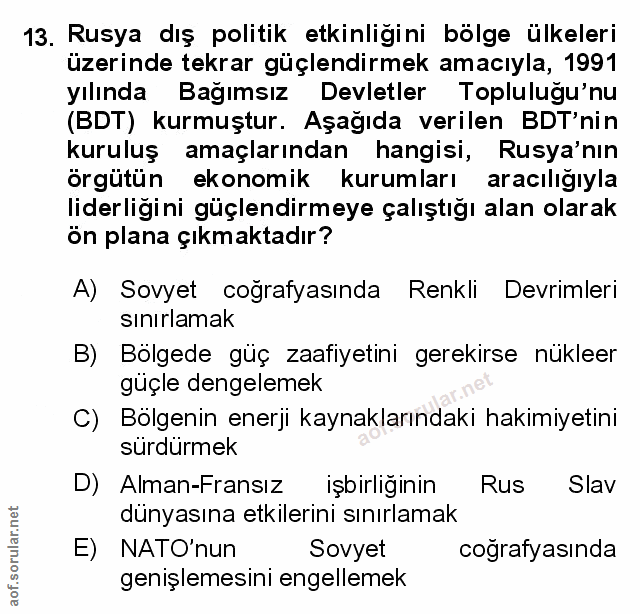 13. Rusya dış politik etkinliğini bölge ülkeleri üzerinde tekrar güçlendirmek amacıyla, 1991 yılında Bağımsız Devletler Topluluğu'nu (BDT) kurmuştur. Aşağıda verilen BDT'nin kuruluş amaçlarından hangisi, Rusya'nın örgütün ekonomik kurumları aracılığıyla liderliğini güçlendirmeye çalıştığı alan olarak ön plana çıkmaktadır?

A) Sovyet coğrafyasında Renkli Devrimleri sınırlamak

B) Bölgede güç zaafiyetini gerekirse nükleer güçle dengelemek

C) Bölgenin enerji kaynaklarındaki hakimiyetini sürdürmek

D) Alman-Fransız işbirliğinin Rus Slav dünyasına etkilerini sınırlamak

E) NATO'nun Sovyet coğrafyasında genişlemesini engellemek

aof.sorular.net

aof.sorular.net